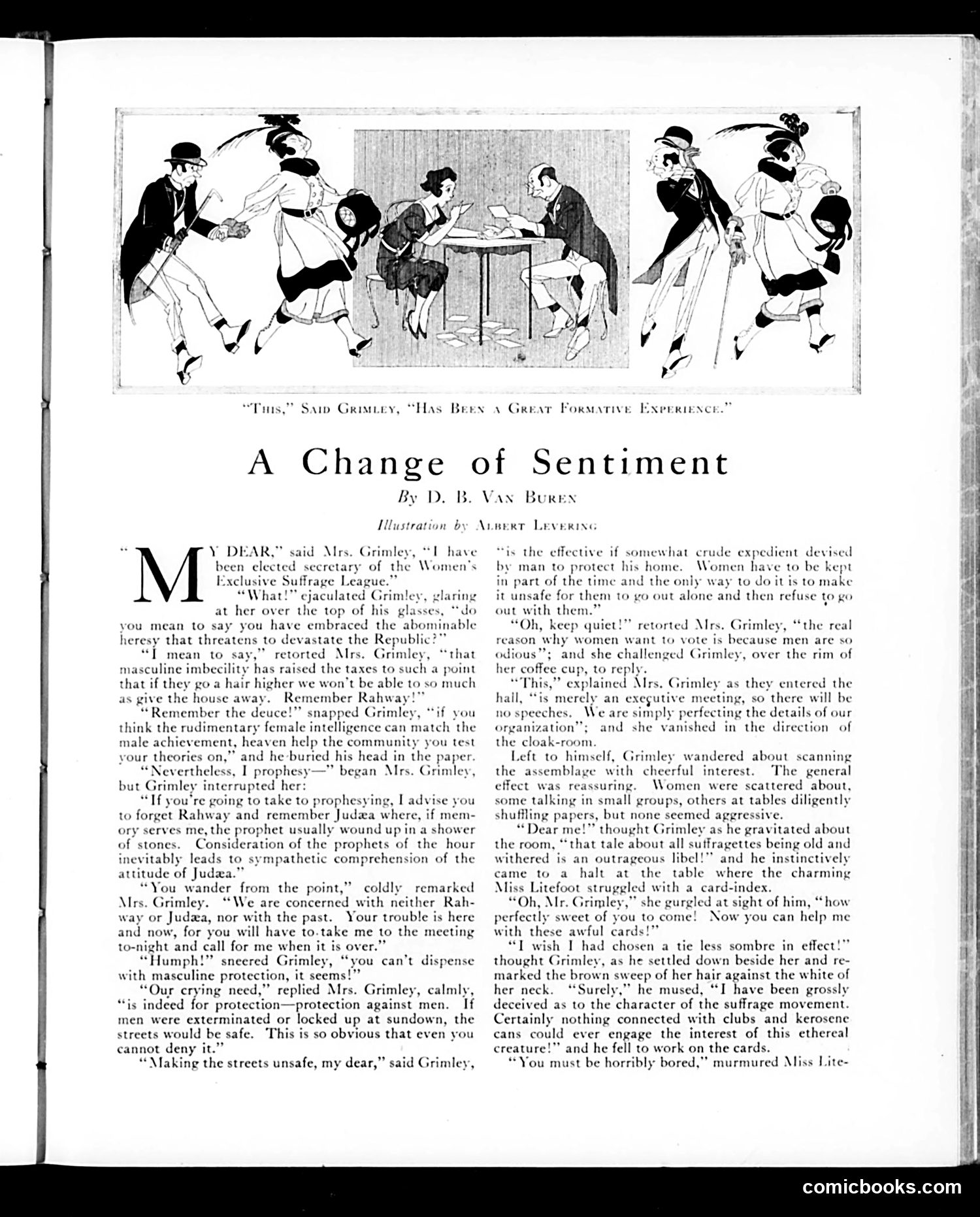 "This," Said Grimley, "Has Been a Great Formative Experience."

A Change of Sentiment

By D. B. Van Buren

Illustration by Albert Levering

"MY DEAR," said Mrs. Grimley, "I have been elected secretary of the Women's Exclusive Suffrage League."

"What!" ejaculated Grimley, glaring at her over the top of his glasses, "do you mean to say you have embraced the abominable heresy that threatens to devastate the Republic?"

"I mean to say," retorted Mrs. Grimley, "that masculine imbecility has raised the taxes to such a point that if they go a hair higher we won't be able to so much as give the house away. Remember Rahway!"

"Remember the deuce!" snapped Grimley, "if you think the rudimentary female intelligence can match the male achievement, heaven help the community you test your theories on," and he buried his head in the paper.

"Nevertheless, I prophesy—" began Mrs. Grimley, but Grimley interrupted her:

"If you're going to take to prophesying, I advise you to forget Rahway and remember Judæa where, if memory serves me, the prophet usually wound up in a shower of stones. Consideration of the prophets of the hour inevitably leads to sympathetic comprehension of the attitude of Judæa."

"You wander from the point," coldly remarked Mrs. Grimley. "We are concerned with neither Rahway or Judæa, nor with the past. Your trouble is here and now, for you will have to take me to the meeting to-night and call for me when it is over."

"Humph!" sneered Grimley, "you can't dispense with masculine protection, it seems!"

"Our crying need," replied Mrs. Grimley, calmly, "is indeed for protection—protection against men. If men were exterminated or locked up at sundown, the streets would be safe. This is so obvious that even you cannot deny it."

"Making the streets unsafe, my dear," said Grimley, "is the effective if somewhat crude expedient devised by man to protect his home. Women have to be kept in part of the time and the only way to do it is to make it unsafe for them to go out alone and then refuse to go out with them."

"Oh, keep quiet!" retorted Mrs. Grimley, "the real reason why women want to vote is because men are so odious"; and she challenged Grimley, over the rim of her coffee cup, to reply.

"This," explained Mrs. Grimley as they entered the hall, "is merely an executive meeting, so there will be no speeches. We are simply perfecting the details of our organization"; and she vanished in the direction of the cloak-room.

Left to himself, Grimley wandered about scanning the assemblage with cheerful interest. The general effect was reassuring. Women were scattered about, some talking in small groups, others at tables diligently shuffling papers, but none seemed aggressive.

"Dear me!" thought Grimley as he gravitated about the room, "that tale about all suffragettes being old and withered is an outrageous libel!" and he instinctively came to a halt at the table where the charming Miss Litefoot struggled with a card-index.

"Oh, Mr. Grimley," she gurgled at sight of him, "how perfectly sweet of you to come! Now you can help me with these awful cards!"

"I wish I had chosen a tie less sombre in effect!" thought Grimley, as he settled down beside her and remarked the brown sweep of her hair against the white of her neck. "Surely," he mused, "I have been grossly deceived as to the character of the suffrage movement. Certainly nothing connected with clubs and kerosene cans could ever engage the interest of this ethereal creature!" and he fell to work on the cards.

"You must be horribly bored," murmured Miss Lite-

comicbooks.com